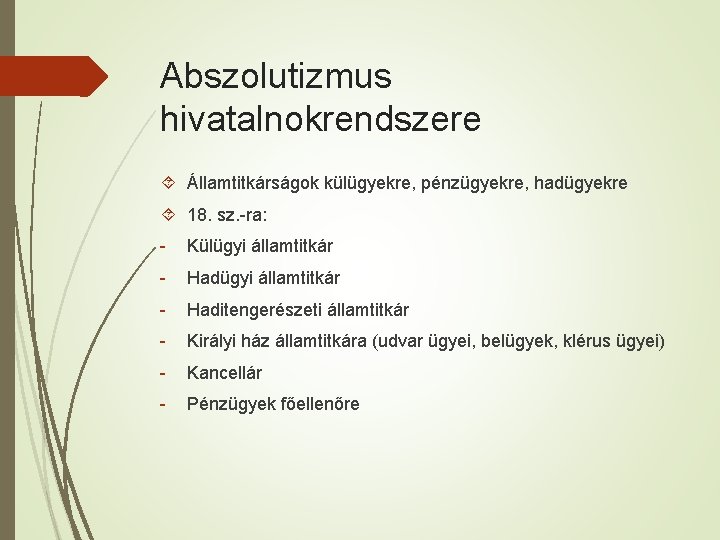 Abszolutizmus hivatalnokrendszere

Államtitkárságok külügyekre, pénzügyekre, hadügyekre

18. sz.-ra:

- Külügyi államtitkár
- Hadügyi államtitkár
- Haditengerészeti államtitkár
- Királyi ház államtitkára (udvar ügyei, belügyek, klérus ügyei)
- Kancellár
- Pénzügyek főellenőre